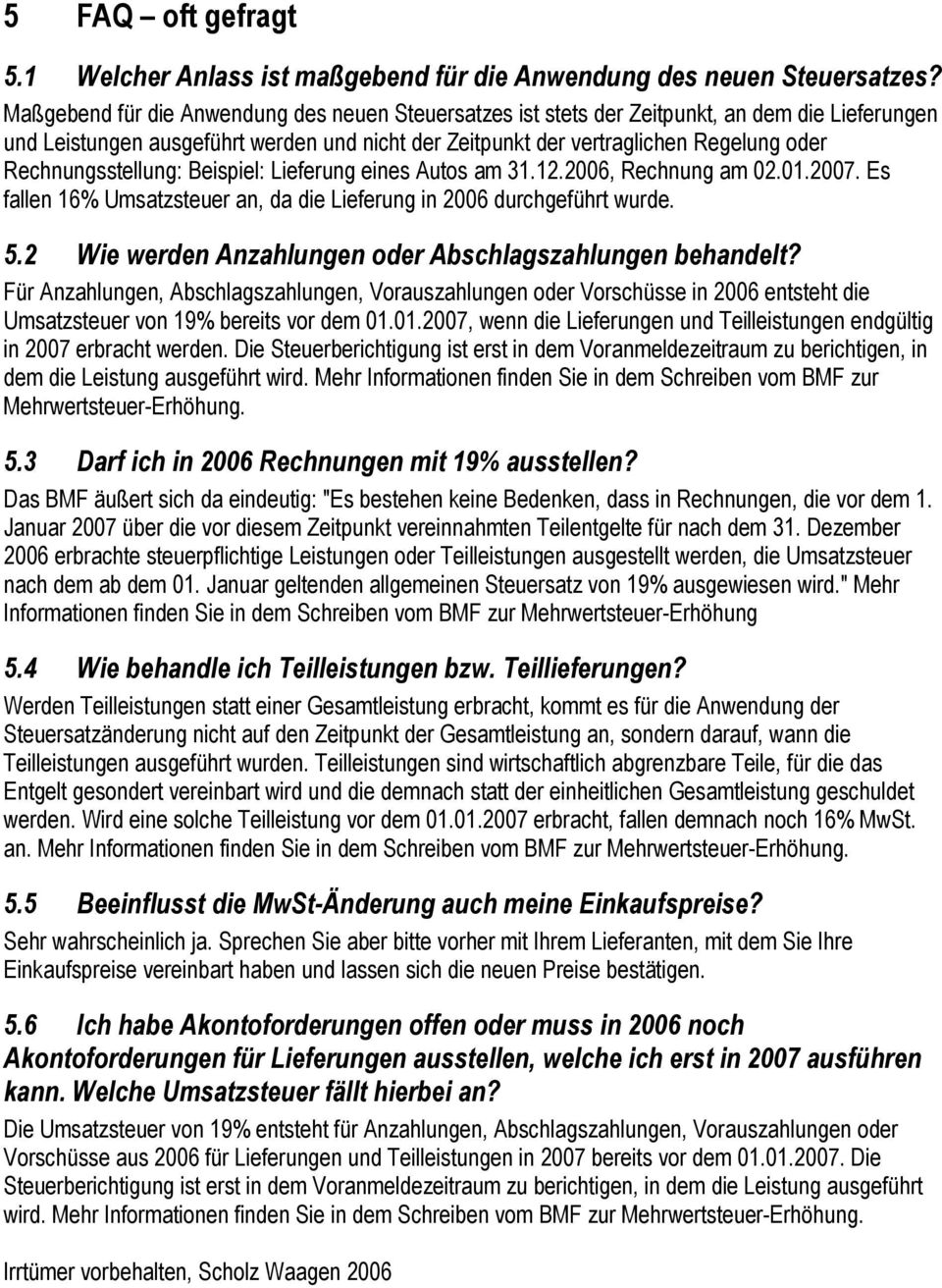 5 FAQ – oft gefragt

5.1 Welcher Anlass ist maßgebend für die Anwendung des neuen Steuersatzes?

Maßgebend für die Anwendung des neuen Steuersatzes ist stets der Zeitpunkt, an dem die Lieferungen und Leistungen ausgeführt werden und nicht der Zeitpunkt der vertraglichen Regelung oder Rechnungsstellung: Beispiel: Lieferung eines Autos am 31.12.2006, Rechnung am 02.01.2007. Es fallen 16% Umsatzsteuer an, da die Lieferung in 2006 durchgeführt wurde.

5.2 Wie werden Anzahlungen oder Abschlagszahlungen behandelt?

Für Anzahlungen, Abschlagszahlungen, Vorauszahlungen oder Vorschüsse in 2006 entsteht die Umsatzsteuer von 19% bereits vor dem 01.01.2007, wenn die Lieferungen und Teilleistungen endgültig in 2007 erbracht werden. Die Steuerberichtigung ist erst in dem Voranmeldezeitraum zu berichtigen, in dem die Leistung ausgeführt wird. Mehr Informationen finden Sie in dem Schreiben vom BMF zur Mehrwertsteuer-Erhöhung.

5.3 Darf ich in 2006 Rechnungen mit 19% ausstellen?

Das BMF äußert sich da eindeutig: "Es bestehen keine Bedenken, dass in Rechnungen, die vor dem 1. Januar 2007 über die vor diesem Zeitpunkt vereinnahmten Teilentgelte für nach dem 31. Dezember 2006 erbrachte steuerpflichtige Leistungen oder Teilleistungen ausgestellt werden, die Umsatzsteuer nach dem ab dem 01. Januar geltenden allgemeinen Steuersatz von 19% ausgewiesen wird." Mehr Informationen finden Sie in dem Schreiben vom BMF zur Mehrwertsteuer-Erhöhung

5.4 Wie behandle ich Teilleistungen bzw. Teillieferungen?

Werden Teilleistungen statt einer Gesamtleistung erbracht, kommt es für die Anwendung der Steuersatzänderung nicht auf den Zeitpunkt der Gesamtleistung an, sondern darauf, wann die Teilleistungen ausgeführt wurden. Teilleistungen sind wirtschaftlich abgrenzbare Teile, für die das Entgelt gesondert vereinbart wird und die demnach statt der einheitlichen Gesamtleistung geschuldet werden. Wird eine solche Teilleistung vor dem 01.01.2007 erbracht, fallen demnach noch 16% MwSt. an. Mehr Informationen finden Sie in dem Schreiben vom BMF zur Mehrwertsteuer-Erhöhung.

5.5 Beeinflusst die MwSt-Änderung auch meine Einkaufspreise?

Sehr wahrscheinlich ja. Sprechen Sie aber bitte vorher mit Ihrem Lieferanten, mit dem Sie Ihre Einkaufspreise vereinbart haben und lassen sich die neuen Preise bestätigen.

5.6 Ich habe Akontoforderungen offen oder muss in 2006 noch Akontoforderungen für Lieferungen ausstellen, welche ich erst in 2007 ausführen kann. Welche Umsatzsteuer fällt hierbei an?

Die Umsatzsteuer von 19% entsteht für Anzahlungen, Abschlagszahlungen, Vorauszahlungen oder Vorschüsse aus 2006 für Lieferungen und Teilleistungen in 2007 bereits vor dem 01.01.2007. Die Steuerberichtigung ist erst in dem Voranmeldezeitraum zu berichtigen, in dem die Leistung ausgeführt wird. Mehr Informationen finden Sie in dem Schreiben vom BMF zur Mehrwertsteuer-Erhöhung.

Irrtümer vorbehalten, Scholz Waagen 2006